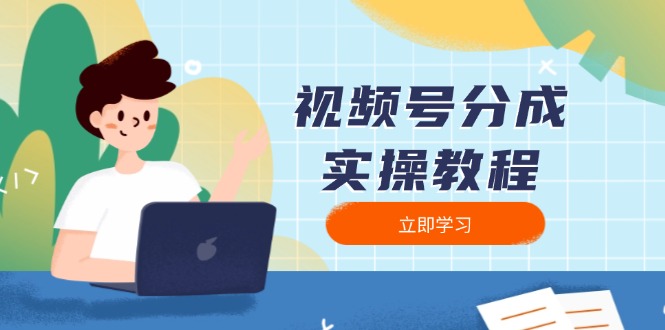 视频号分成
实操教程

立即学习